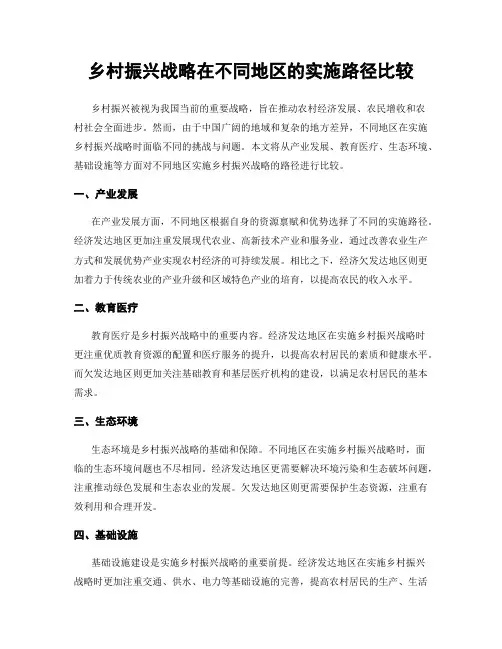 乡村振兴战略在不同地区的实施路径比较

乡村振兴被视为我国当前的重要战略，旨在推动农村经济发展、农民增收和农村社会全面进步。然而，由于中国广阔的地域和复杂的地方差异，不同地区在实施乡村振兴战略时面临不同的挑战与问题。本文将从产业发展、教育医疗、生态环境、基础设施等方面对不同地区实施乡村振兴战略的路径进行比较。

一、产业发展

在产业发展方面，不同地区根据自身的资源禀赋和优势选择了不同的实施路径。经济发达地区更加注重发展现代农业、高新技术产业和服务业，通过改善农业生产方式和发展优势产业实现农村经济的可持续发展。相比之下，经济欠发达地区则更加着力于传统农业的产业升级和区域特色产业的培育，以提高农民的收入水平。

二、教育医疗

教育医疗是乡村振兴战略中的重要内容。经济发达地区在实施乡村振兴战略时更注重优质教育资源的配置和医疗服务的提升，以提高农村居民的素质和健康水平。而欠发达地区则更加关注基础教育和基层医疗机构的建设，以满足农村居民的基本需求。

三、生态环境

生态环境是乡村振兴战略的基础和保障。不同地区在实施乡村振兴战略时，面临的生态环境问题也不尽相同。经济发达地区更需要解决环境污染和生态破坏问题，注重推动绿色发展和生态农业的发展。欠发达地区则更需要保护生态资源，注重有效利用和合理开发。

四、基础设施

基础设施建设是实施乡村振兴战略的重要前提。经济发达地区在实施乡村振兴战略时更加注重交通、供水、电力等基础设施的完善，提高农村居民的生产、生活